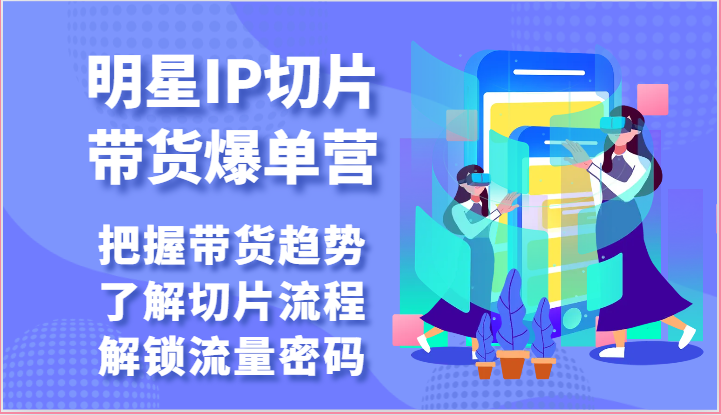 明星IP切片
带货爆单营

把握带货趋势
了解切片流程
解锁流量密码